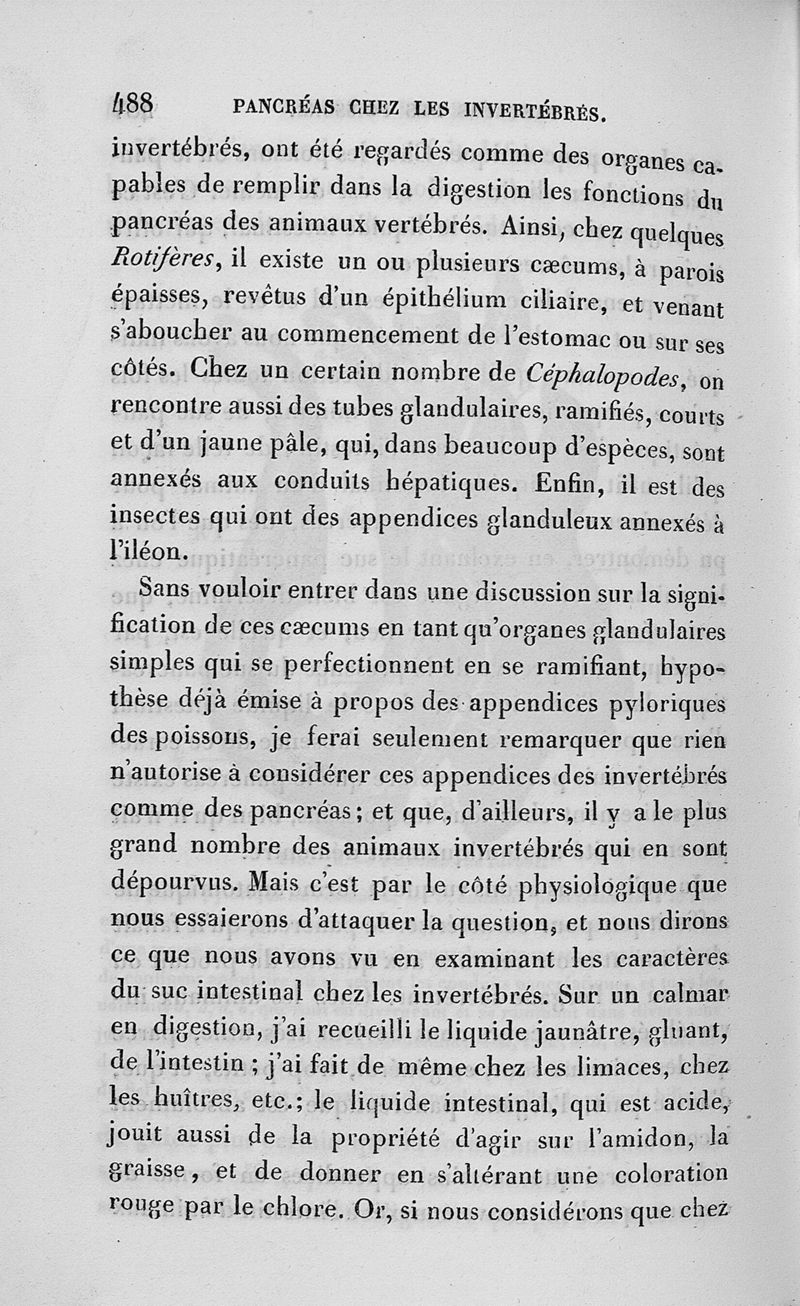 488 PANCRÉAS CHEZ LES INVERTÉBRÉS.

invertébrés, ont été regardés comme des organes capables de remplir dans la digestion les fonctions du pancréas des animaux vertébrés. Ainsi, chez quelques Rotifères, il existe un ou plusieurs cæcums, à parois épaisses, revêtus d'un épithélium ciliaire, et venant s'aboucher au commencement de l'estomac ou sur ses côtés. Chez un certain nombre de Céphalopodes, on rencontre aussi des tubes glandulaires, ramifiés, courts et d'un jaune pâle, qui, dans beaucoup d'espèces, sont annexés aux conduits hépatiques. Enfin, il est des insectes qui ont des appendices glanduleux annexés à l'iléon.

Sans vouloir entrer dans une discussion sur la signification de ces cæcums en tant qu'organes glandulaires simples qui se perfectionnent en se ramifiant, hypothèse déjà émise à propos des appendices pyloriques des poissons, je ferai seulement remarquer que rien n'autorise à considérer ces appendices des invertébrés comme des pancréas; et que, d'ailleurs, il y a le plus grand nombre des animaux invertébrés qui en sont dépourvus. Mais c'est par le côté physiologique que nous essaierons d'attaquer la question, et nous dirons ce que nous avons vu en examinant les caractères du suc intestinal chez les invertébrés. Sur un calmar en digestion, j'ai recueilli le liquide jaunâtre, gluant, de l'intestin ; j'ai fait de même chez les limaces, chez les huîtres, etc.; le liquide intestinal, qui est acide, jouit aussi de la propriété d'agir sur l'amidon, la graisse, et de donner en s'altérant une coloration rouge par le chlore. Or, si nous considérons que chez